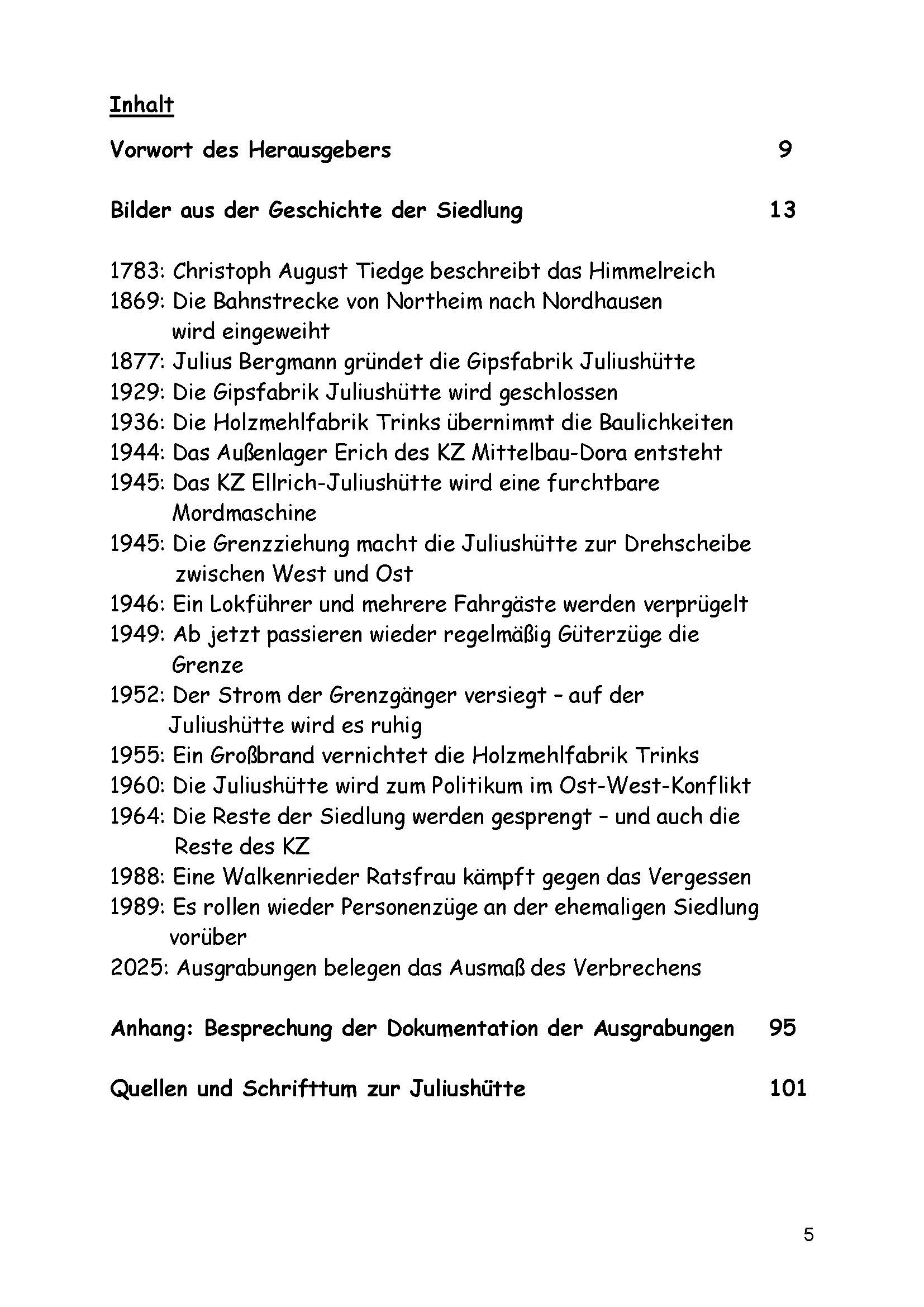 Inhalt

Vorwort des Herausgebers 9

Bilder aus der Geschichte der Siedlung 13

1783: Christoph August Tiedge beschreibt das Himmelreich
1869: Die Bahnstrecke von Northeim nach Nordhausen wird eingeweiht
1877: Julius Bergmann gründet die Gipsfabrik Juliushütte
1929: Die Gipsfabrik Juliushütte wird geschlossen
1936: Die Holzmehlfabrik Trinks übernimmt die Baulichkeiten
1944: Das Außenlager Erich des KZ Mittelbau-Dora entsteht
1945: Das KZ Ellrich-Juliushütte wird eine furchtbare Mordmaschine
1945: Die Grenzziehung macht die Juliushütte zur Drehscheibe zwischen West und Ost
1946: Ein Lokführer und mehrere Fahrgäste werden verprügelt
1949: Ab jetzt passieren wieder regelmäßig Güterzüge die Grenze
1952: Der Strom der Grenzgänger versiegt – auf der Juliushütte wird es ruhig
1955: Ein Großbrand vernichtet die Holzmehlfabrik Trinks
1960: Die Juliushütte wird zum Politikum im Ost-West-Konflikt
1964: Die Reste der Siedlung werden gesprengt – und auch die Reste des KZ
1988: Eine Walkenrieder Ratsfrau kämpft gegen das Vergessen
1989: Es rollen wieder Personenzüge an der ehemaligen Siedlung vorüber
2025: Ausgrabungen belegen das Ausmaß des Verbrechens

Anhang: Besprechung der Dokumentation der Ausgrabungen 95

Quellen und Schrifttum zur Juliushütte 101

5